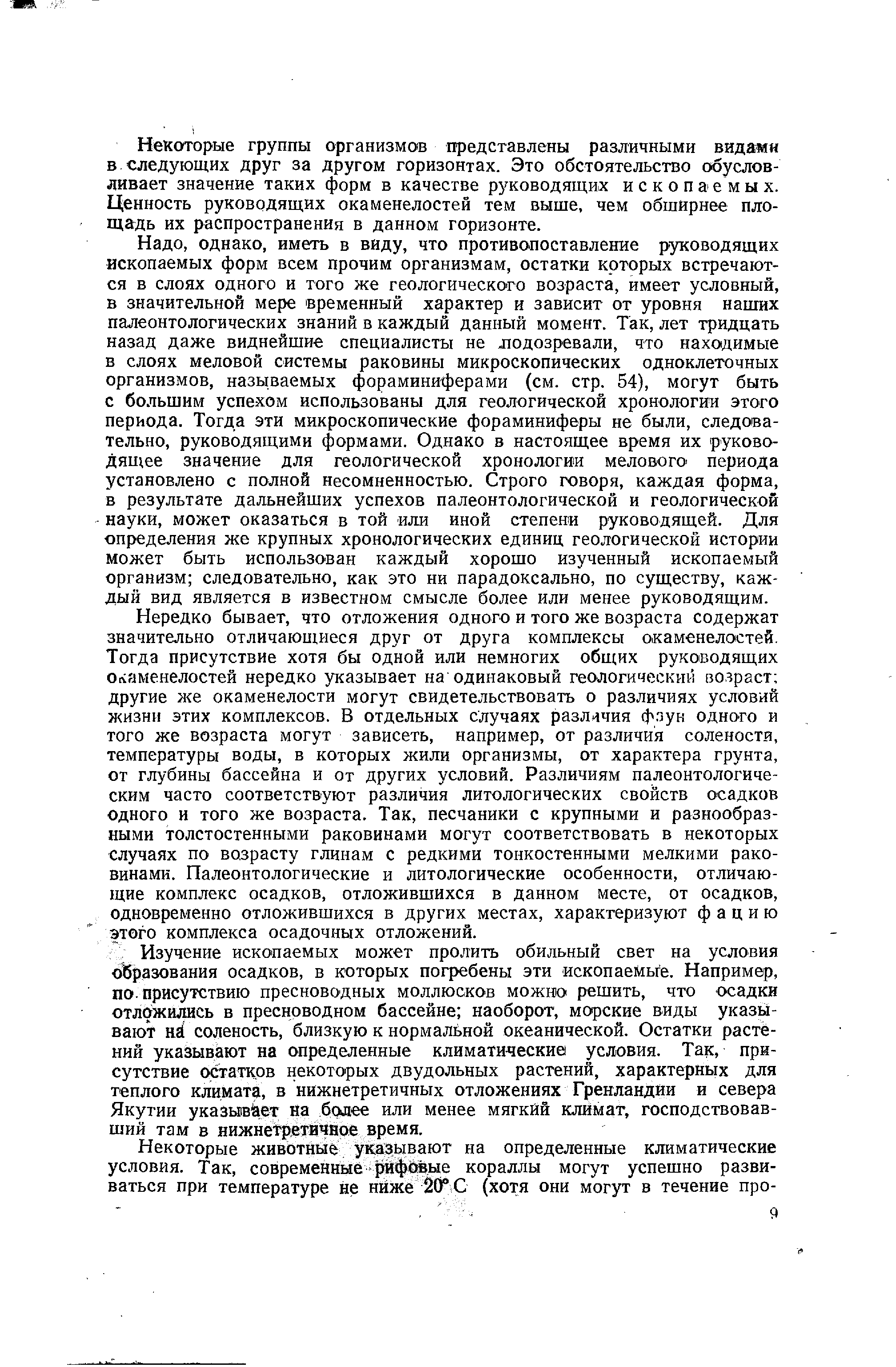 Некоторые группы организмов представлены различными видами в следующих друг за другом горизонтах. Это обстоятельство обусловливает значение таких форм в качестве руководящих ископаемых. Ценность руководящих окаменелостей тем выше, чем обширнее площадь их распространения в данном горизонте.

Надо, однако, иметь в виду, что противопоставление руководящих ископаемых форм всем прочим организмам, остатки которых встречаются в слоях одного и того же геологического возраста, имеет условный, в значительной мере временный характер и зависит от уровня наших палеонтологических знаний в каждый данный момент. Так, лет тридцать назад даже виднейшие специалисты не подозревали, что находимые в слоях меловой системы раковины микроскопических одноклеточных организмов, называемых фораминиферами (см. стр. 54), могут быть с большим успехом использованы для геологической хронологии этого периода. Тогда эти микроскопические фораминиферы не были, следовательно, руководящими формами. Однако в настоящее время их руководящее значение для геологической хронологии мелового периода установлено с полной несомненностью. Строго говоря, каждая форма, в результате дальнейших успехов палеонтологической и геологической науки, может оказаться в той или иной степени руководящей. Для определения же крупных хронологических единиц геологической истории может быть использован каждый хорошо изученный ископаемый организм; следовательно, как это ни парадоксально, по существу, каждый вид является в известном смысле более или менее руководящим.

Нередко бывает, что отложения одного и того же возраста содержат значительно отличающиеся друг от друга комплексы окаменелостей. Тогда присутствие хотя бы одной или немногих общих руководящих окаменелостей нередко указывает на одинаковый геологический возраст; другие же окаменелости могут свидетельствовать о различиях условий жизни этих комплексов. В отдельных случаях различия фаун одного и того же возраста могут зависеть, например, от различия солености, температуры воды, в которых жили организмы, от характера грунта, от глубины бассейна и от других условий. Различиям палеонтологическим часто соответствуют различия литологических свойств осадков одного и того же возраста. Так, песчаники с крупными и разнообразными толстостенными раковинами могут соответствовать в некоторых случаях по возрасту глинам с редкими тонкостенными мелкими раковинами. Палеонтологические и литологические особенности, отличающие комплекс осадков, отложившихся в данном месте, от осадков, одновременно отложившихся в других местах, характеризуют фацию этого комплекса осадочных отложений.

Изучение ископаемых может пролить обильный свет на условия образования осадков, в которых погребены эти ископаемые. Например, по присутствию пресноводных моллюсков можно решить, что осадки отложились в пресноводном бассейне; наоборот, морские виды указывают на соленость, близкую к нормальной океанической. Остатки растений указывают на определенные климатические условия. Так, присутствие остатков некоторых двудольных растений, характерных для теплого климата, в нижнетретичных отложениях Гренландии и севера Якутии указывает на более или менее мягкий климат, господствовавший там в нижнетретичное время.

Некоторые животные указывают на определенные климатические условия. Так, современные рифовые кораллы могут успешно развиваться при температуре не ниже 20° С (хотя они могут в течение про-

9